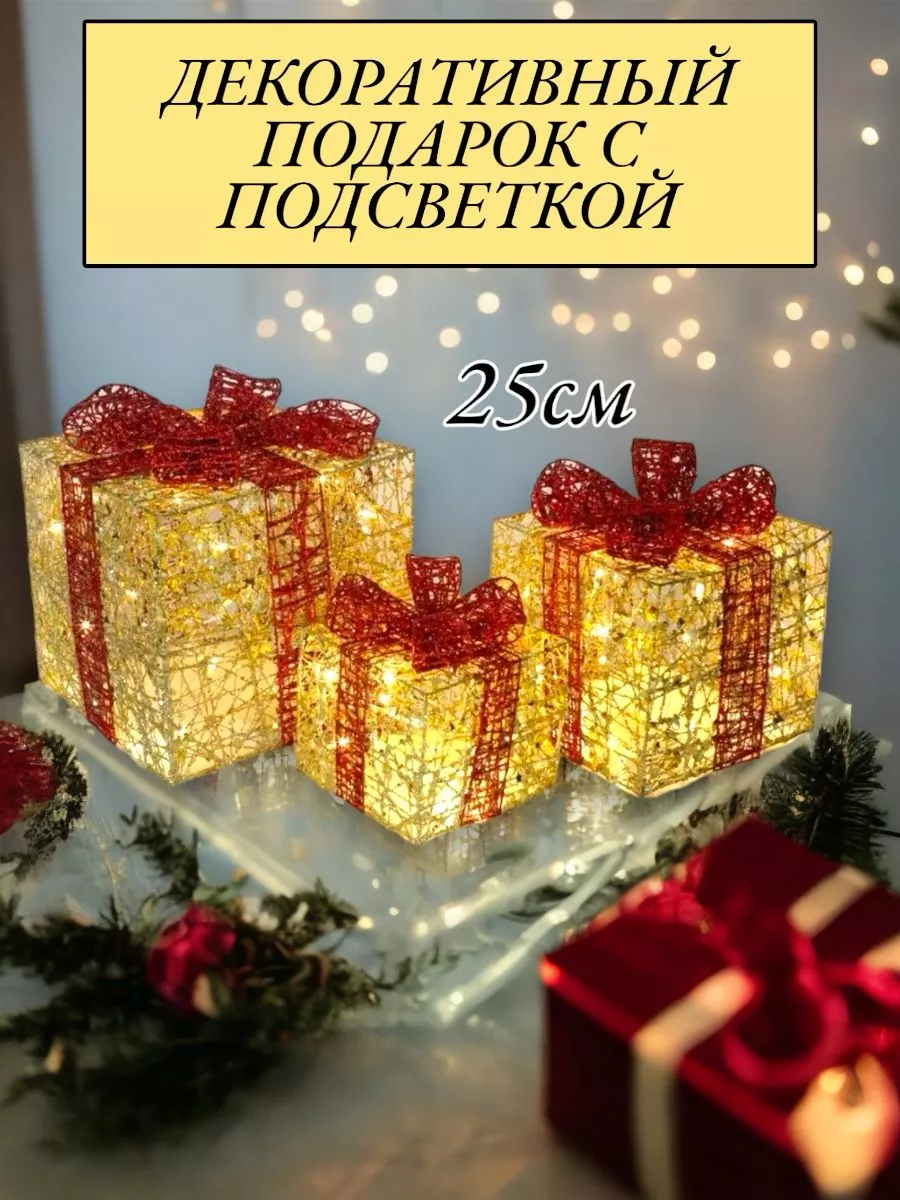 ДЕКОРАТИВНЫЙ ПОДАРОК С ПОДСВЕТКОЙ

25см